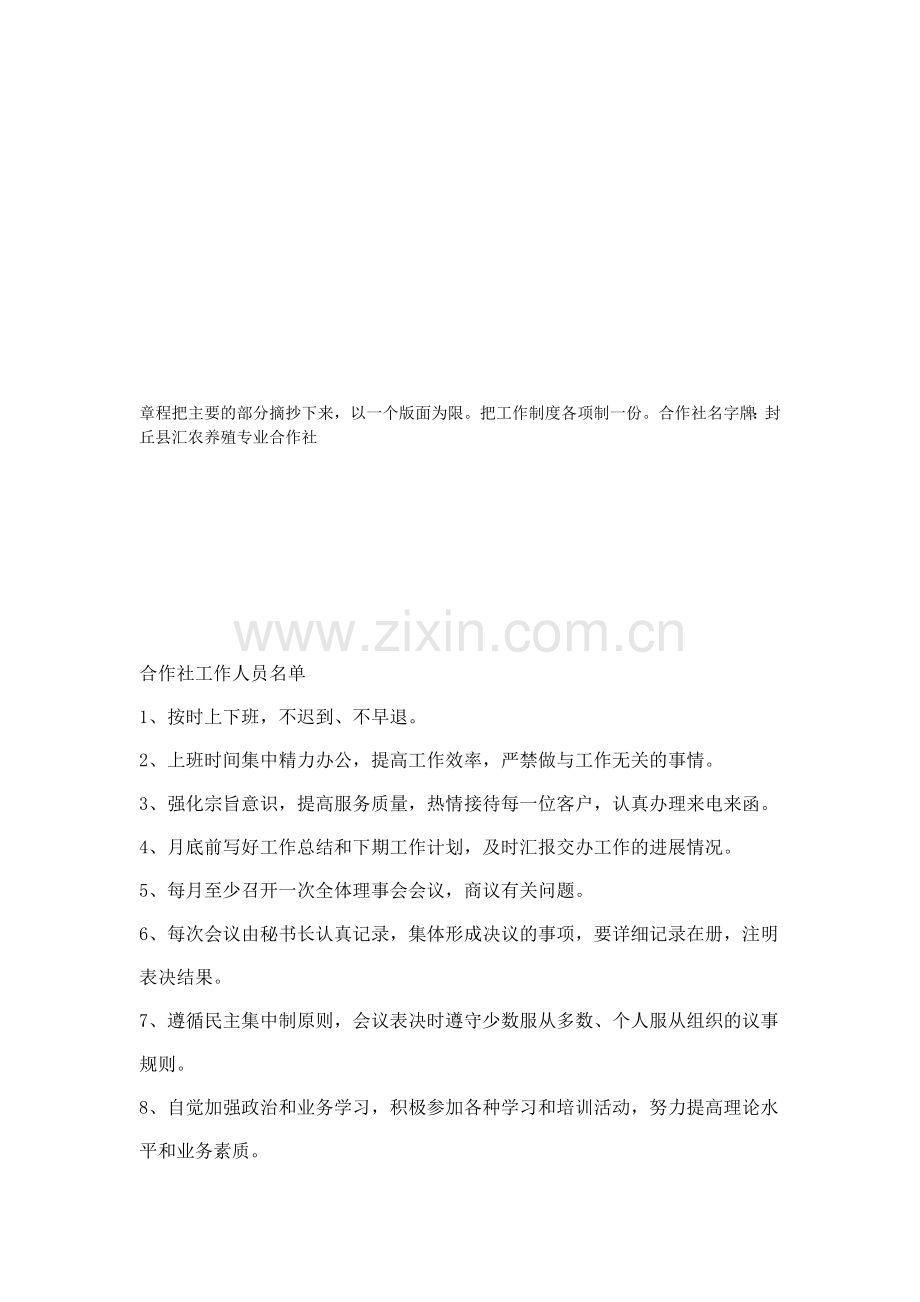 章程把主要的部分摘抄下来，以一个版面为限。把工作制度各项制一份。合作社名字牌 封丘县汇农养殖专业合作社

合作社工作人员名单

1、按时上下班，不迟到、不早退。

2、上班时间集中精力办公，提高工作效率，严禁做与工作无关的事情。

3、强化宗旨意识，提高服务质量，热情接待每一位客户，认真办理来电来函。

4、月底前写好工作总结和下期工作计划，及时汇报交办工作的进展情况。

5、每月至少召开一次全体理事会会议，商议有关问题。

6、每次会议由秘书长认真记录，集体形成决议的事项，要详细记录在册，注明表决结果。

7、遵循民主集中制原则，会议表决时遵守少数服从多数、个人服从组织的议事规则。

8、自觉加强政治和业务学习，积极参加各种学习和培训活动，努力提高理论水平和业务素质。

www.zixin.com.cn